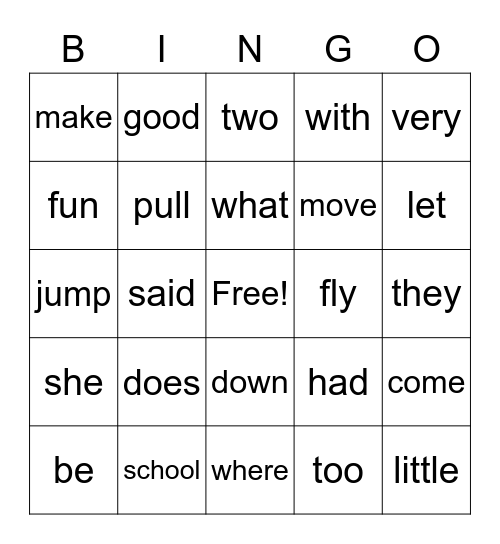 | B | I | N | G | O |
|---|---|---|---|---|
| make | good | two | with | very |
| fun | pull | what | move | let |
| jump | said | Free! | fly | they |
| she | does | down | had | come |
| be | school | where | too | little |